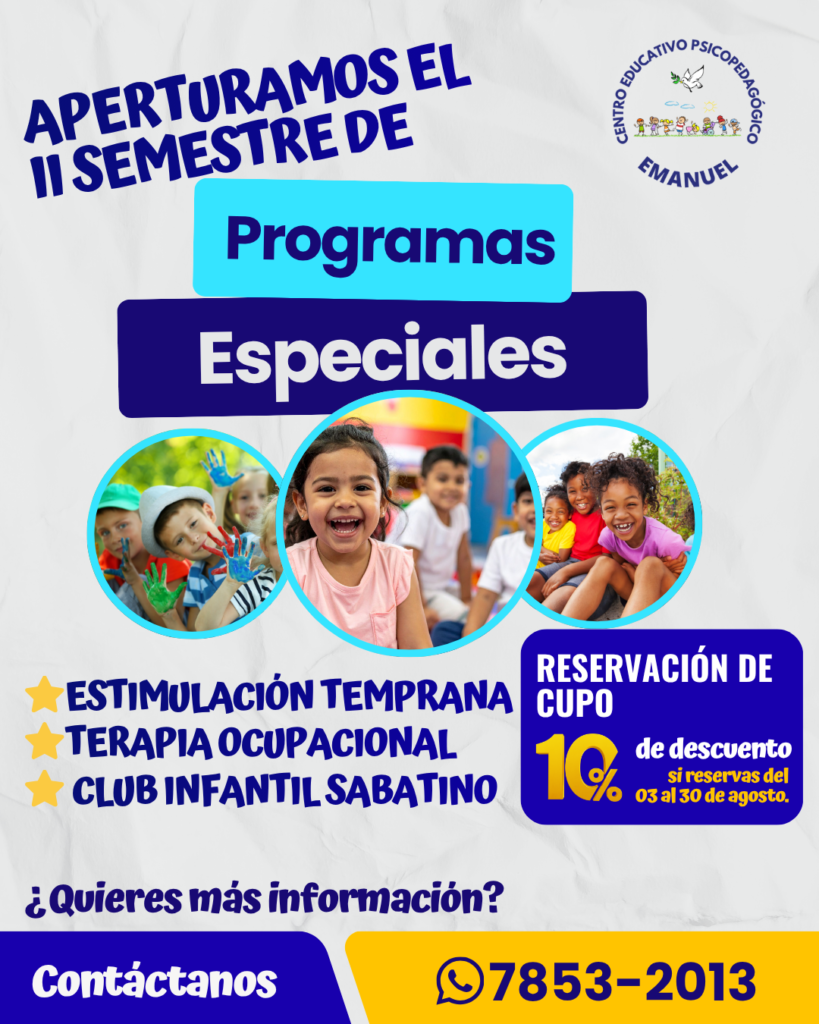 APERTURAMOS EL II SEMESTRE DE

CENTRO EDUCATIVO PSICOPEDAGÓGICO
EMANUEL

Programas

Especiales

ESTIMULACIÓN TEMPRANA
TERAPIA OCUPACIONAL
CLUB INFANTIL SABATINO

RESERVACIÓN DE CUPO
10% de descuento
si reservas del 03 al 30 de agosto.

¿Quieres más información?

Contáctanos

7853-2013